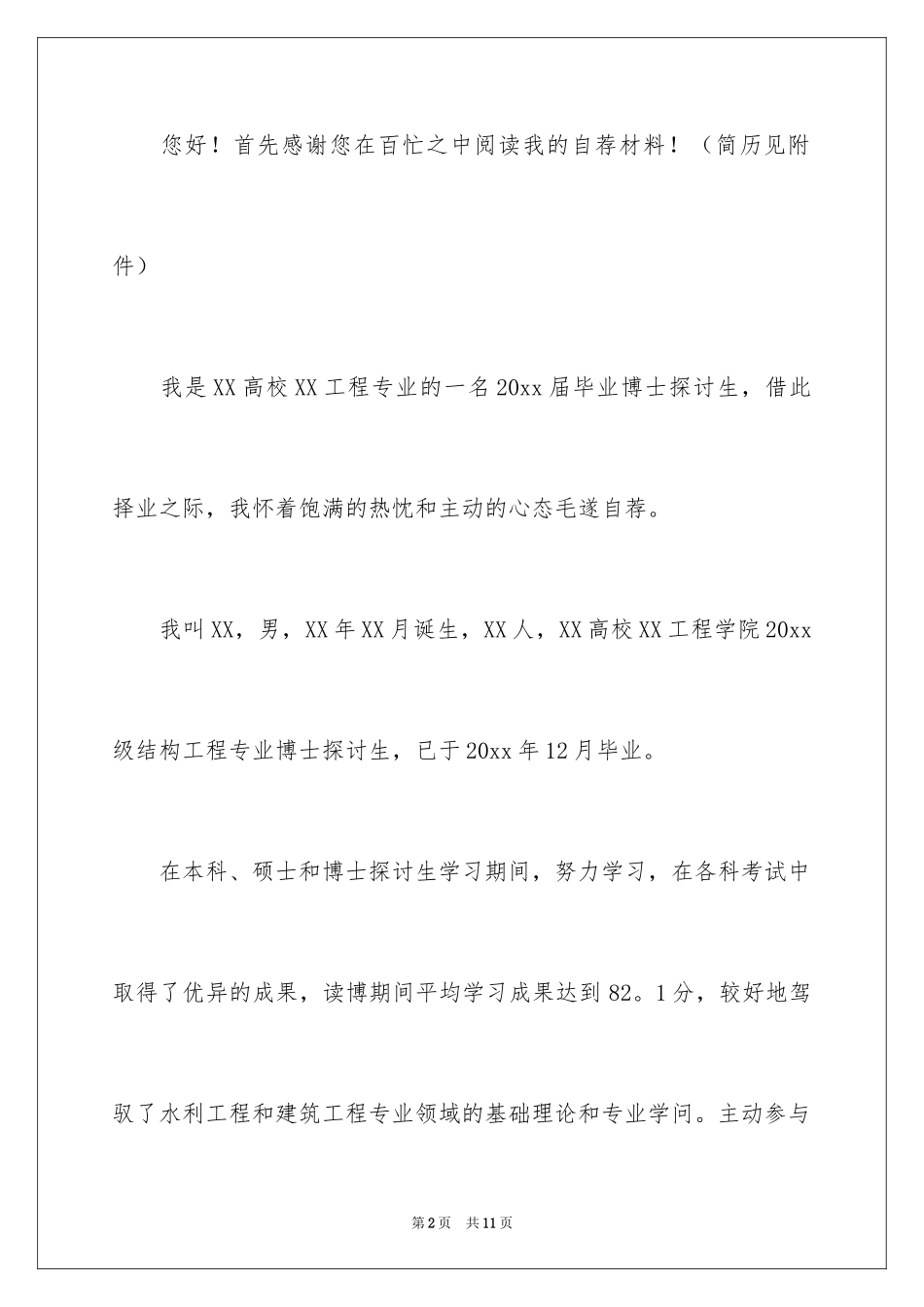 您好！首先感谢您在百忙之中阅读我的自荐材料！（简历见附件）

我是XX高校XX工程专业的一名20xx届毕业博士探讨生，借此择业之际，我怀着饱满的热忱和主动的心态毛遂自荐。

我叫XX，男，XX年XX月诞生，XX人，XX高校XX工程学院20xx级结构工程专业博士探讨生，已于20xx年12月毕业。

在本科、硕士和博士探讨生学习期间，努力学习，在各科考试中取得了优异的成果，读博期间平均学习成果达到82。1分，较好地驾驭了水利工程和建筑工程专业领域的基础理论和专业学问。主动参与

第2页 共11页